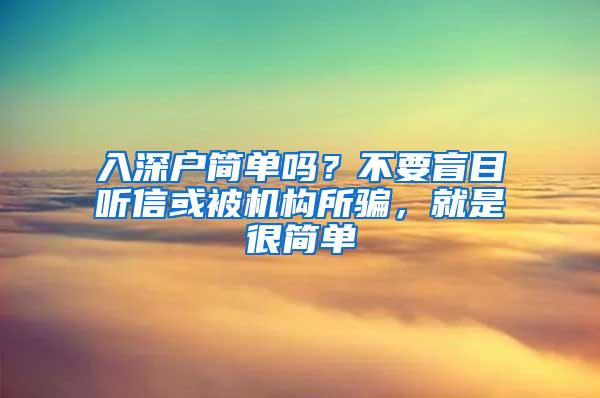 入深户简单吗？不要盲目听信或被机构所骗，就是很简单